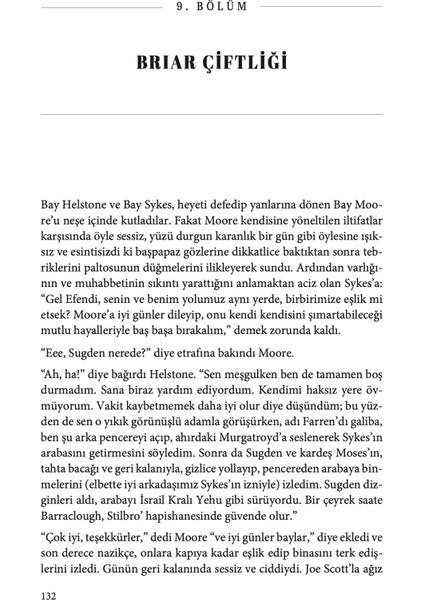 9. BÖLÜM

BRIAR ÇİFTLİĞİ

Bay Helstone ve Bay Sykes, heyeti defedip yanlarına dönen Bay Moore'u neşe içinde kutladılar. Fakat Moore kendisine yöneltilen iltifatlar karşısında öyle sessiz, yüzü durgun karanlık bir gün gibi öylesine ışıksız ve esintisizdi ki başpapaz gözlerine dikkatlice baktıktan sonra tebriklerini paltosunun düğmelerini ilikleyerek sundu. Ardından varlığının ve muhabbetinin sıkıntı yarattığını anlamaktan aciz olan Sykes'a: "Gel Efendi, senin ve benim yolumuz aynı yerde, birbirimize eşlik mi etsek? Moore'a iyi günler dileyip, onu kendi kendisini şımartabileceği mutlu hayalleriyle baş başa bırakalım," demek zorunda kaldı.

"Eee, Sugden nerede?" diye etrafına bakındı Moore.

"Ah, ha!" diye bağırdı Helstone. "Sen meşgulken ben de tamamen boş durmadım. Sana biraz yardım ediyordum. Kendimi haksız yere övmüyorum. Vakit kaybetmemek daha iyi olur diye düşündüm; bu yüzden de sen o yıkık görünüşlü adamla görüşürken, adı Farren'dı galiba, ben şu arka pencereyi açıp, ahırdaki Murgatroyd'a seslenerek Sykes'ın arabasını getirmesini söyledim. Sonra da Sugden ve kardeş Moses'ın, tahta bacağı ve geri kalanıyla, gizlice yollayıp, pencereden arabaya binmelerini (elbette iyi arkadaşımız Sykes'ın izniyle) izledim. Sugden dizginleri aldı, arabayı İsrail Kralı Yehu gibi sürüyordu. Bir çeyrek saate Barraclough, Stilbro' hapishanesinde güvende olur."

"Çok iyi, teşekkürler," dedi Moore "ve iyi günler baylar," diye ekledi ve son derece nazikçe, onlara kapıya kadar eşlik edip binasını terk edişlerini izledi. Günün geri kalanında sessiz ve ciddiydi. Joe Scott'la ağız

132